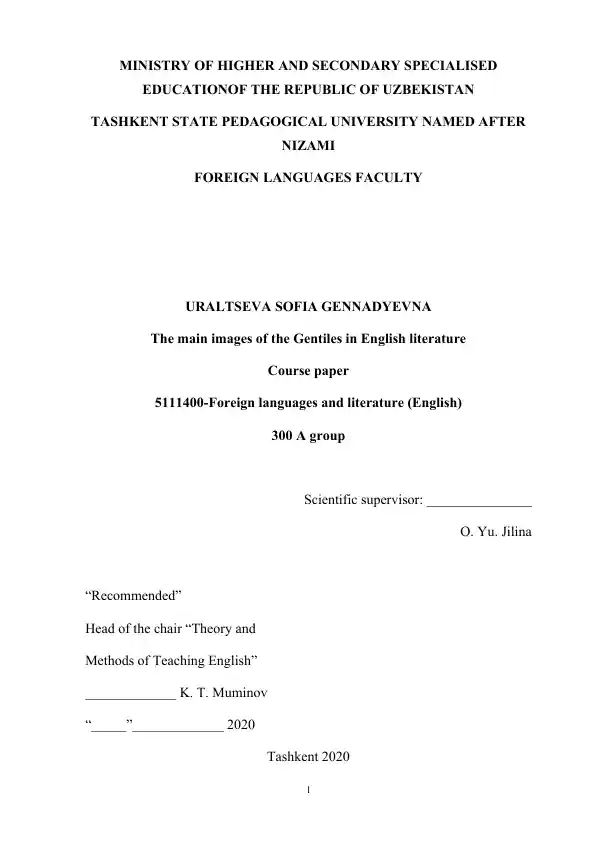 MINISTRY OF HIGHER AND SECONDARY SPECIALISED EDUCATIONOF THE REPUBLIC OF UZBEKISTAN

TASHKENT STATE PEDAGOGICAL UNIVERSITY NAMED AFTER NIZAMI

FOREIGN LANGUAGES FACULTY

URALTSEVA SOFIA GENNADYEVNA

The main images of the Gentiles in English literature

Course paper

5111400-Foreign languages and literature (English)

300 A group

Scientific supervisor: ____

O. Yu. Jilina

"Recommended"

Head of the chair "Theory and

Methods of Teaching English"

____ K. T. Muminov

"____"____ 2020

Tashkent 2020

1